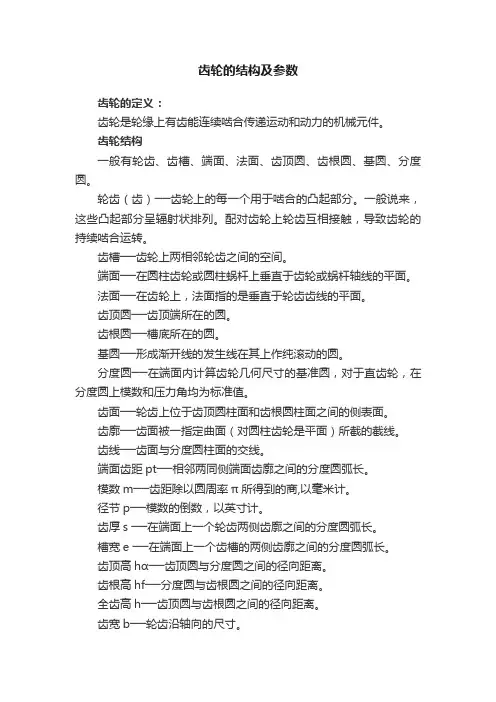 齿轮的结构及参数

齿轮的定义：

齿轮是轮缘上有齿能连续啮合传递运动和动力的机械元件。

齿轮结构

一般有轮齿、齿槽、端面、法面、齿顶圆、齿根圆、基圆、分度圆。

轮齿（齿）—齿轮上的每一个用于啮合的凸起部分。一般说来，这些凸起部分呈辐射状排列。配对齿轮上轮齿互相接触，导致齿轮的持续啮合运转。

齿槽—齿轮上两相邻轮齿之间的空间。

端面—在圆柱齿轮或圆柱蜗杆上垂直于齿轮或蜗杆轴线的平面。

法面—在齿轮上，法面指的是垂直于轮齿齿线的平面。

齿顶圆—齿顶端所在的圆。

齿根圆—槽底所在的圆。

基圆—形成渐开线的发生线在其上作纯滚动的圆。

分度圆—在端面内计算齿轮几何尺寸的基准圆，对于直齿轮，在分度圆上模数和压力角均为标准值。

齿面—轮齿上位于齿顶圆柱面和齿根圆柱面之间的侧表面。

齿廓—齿面被一指定曲面（对圆柱齿轮是平面）所截的截线。

齿线—齿面与分度圆柱面的交线。

端面齿距 pt—相邻两同侧端面齿廓之间的分度圆弧长。

模数 m—齿距除以圆周率 π 所得到的商,以毫米计。

径节 p—模数的倒数，以英寸计。

齿厚 s —在端面上一个轮齿两侧齿廓之间的分度圆弧长。

槽宽 e —在端面上一个齿槽的两侧齿廓之间的分度圆弧长。

齿顶高 hα—齿顶圆与分度圆之间的径向距离。

齿根高 hf—分度圆与齿根圆之间的径向距离。

全齿高 h—齿顶圆与齿根圆之间的径向距离。

齿宽 b—轮齿沿轴向的尺寸。